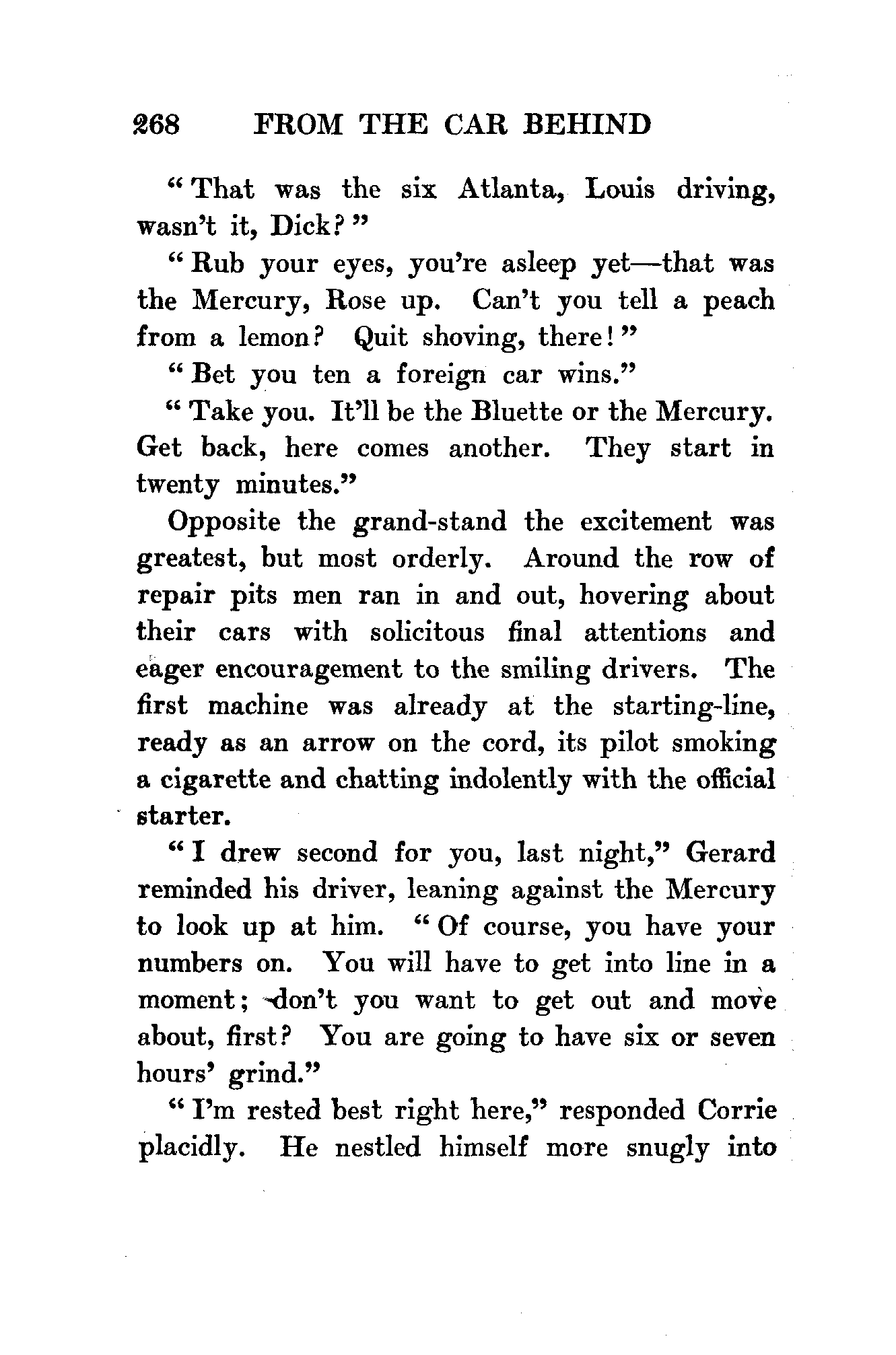 268 FROM THE CAR BEHIND

"That was the six Atlanta, Louis driving, wasn't it, Dick?"

"Rub your eyes, you're asleep yet—that was the Mercury, Rose up. Can't you tell a peach from a lemon? Quit shoving, there!"

"Bet you ten a foreign car wins."

"Take you. It'll be the Bluette or the Mercury. Get back, here comes another. They start in twenty minutes."

Opposite the grand-stand the excitement was greatest, but most orderly. Around the row of repair pits men ran in and out, hovering about their cars with solicitous final attentions and eager encouragement to the smiling drivers. The first machine was already at the starting-line, ready as an arrow on the cord, its pilot smoking a cigarette and chatting indolently with the official starter.

"I drew second for you, last night," Gerard reminded his driver, leaning against the Mercury to look up at him. "Of course, you have your numbers on. You will have to get into line in a moment; don't you want to get out and move about, first? You are going to have six or seven hours' grind."

"I'm rested best right here," responded Corrie placidly. He nestled himself more snugly into